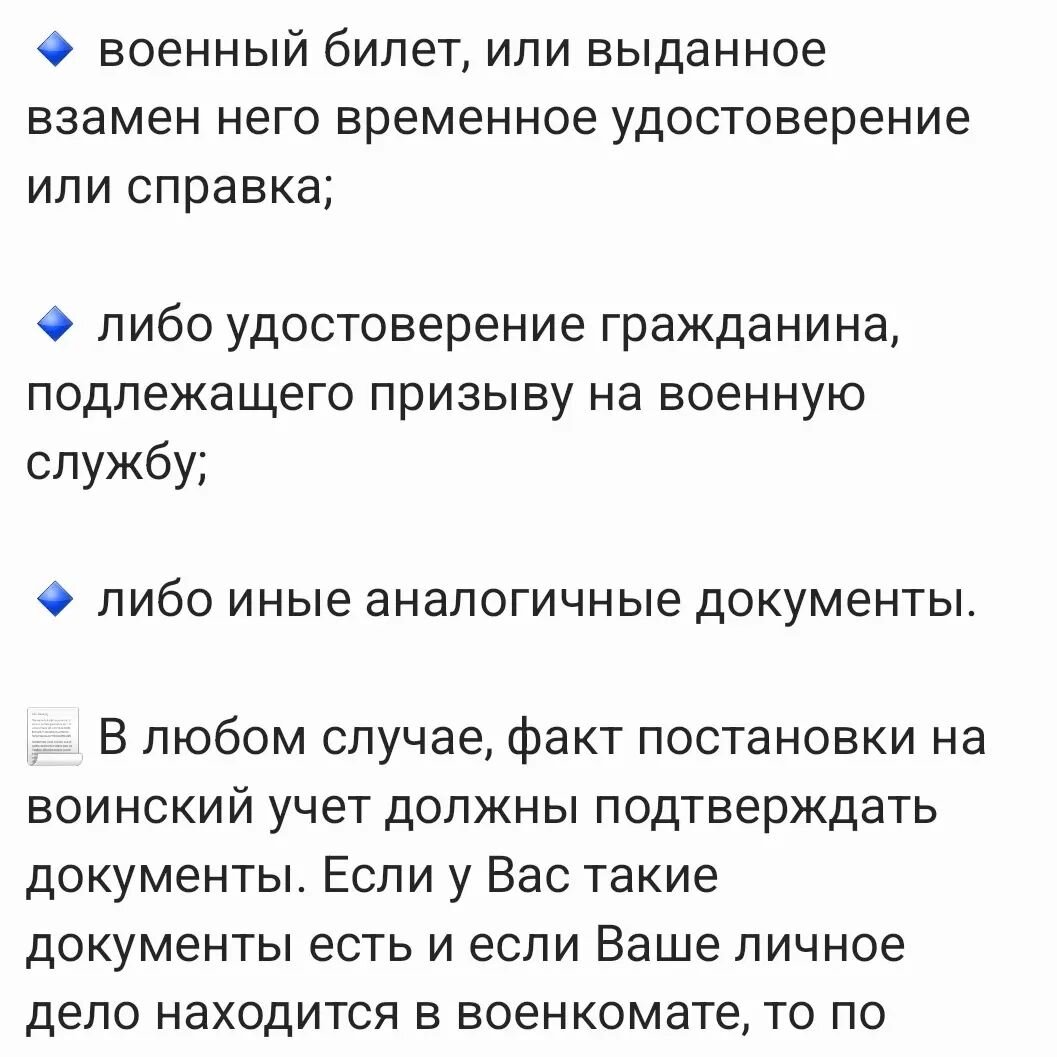 🔹 военный билет, или выданное взамен него временное удостоверение или справка;

🔹 либо удостоверение гражданина, подлежащего призыву на военную службу;

🔹 либо иные аналогичные документы.

📃 В любом случае, факт постановки на воинский учет должны подтверждать документы. Если у Вас такие документы есть и если Ваше личное дело находится в военкомате, то по